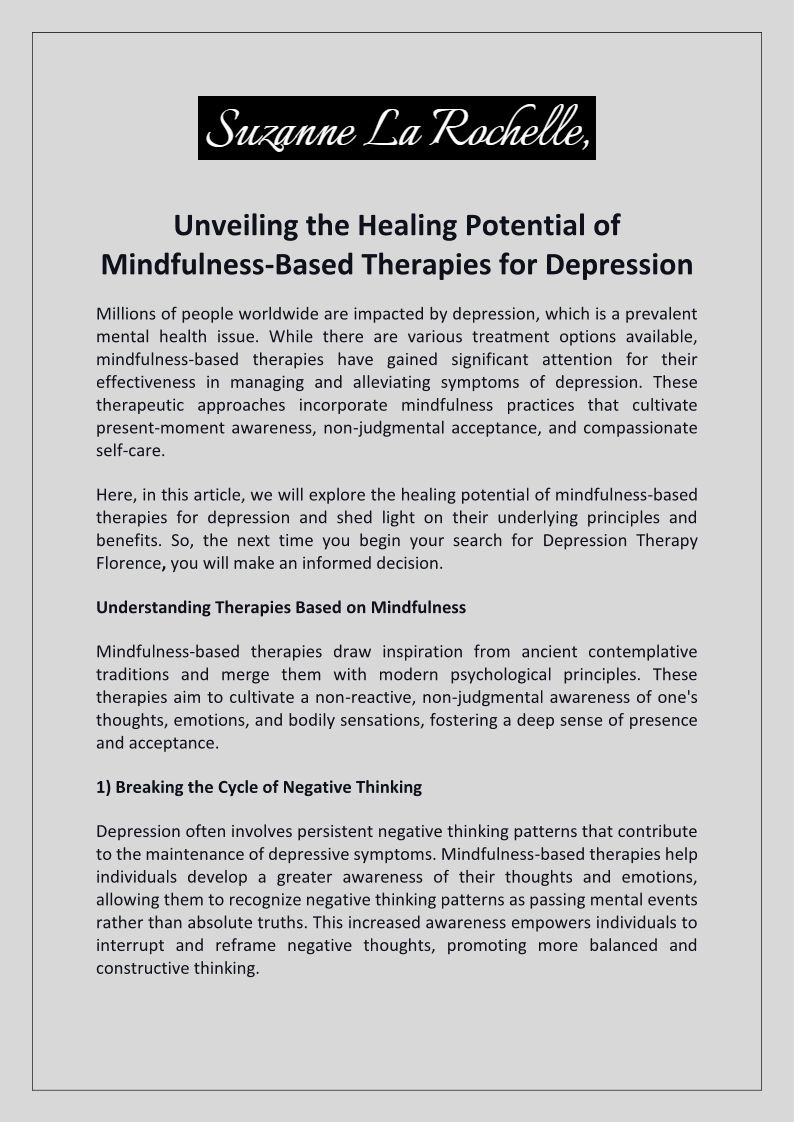 Suzanne La Rochelle,

Unveiling the Healing Potential of Mindfulness-Based Therapies for Depression

Millions of people worldwide are impacted by depression, which is a prevalent mental health issue. While there are various treatment options available, mindfulness-based therapies have gained significant attention for their effectiveness in managing and alleviating symptoms of depression. These therapeutic approaches incorporate mindfulness practices that cultivate present-moment awareness, non-judgmental acceptance, and compassionate self-care.

Here, in this article, we will explore the healing potential of mindfulness-based therapies for depression and shed light on their underlying principles and benefits. So, the next time you begin your search for Depression Therapy Florence, you will make an informed decision.

Understanding Therapies Based on Mindfulness

Mindfulness-based therapies draw inspiration from ancient contemplative traditions and merge them with modern psychological principles. These therapies aim to cultivate a non-reactive, non-judgmental awareness of one's thoughts, emotions, and bodily sensations, fostering a deep sense of presence and acceptance.

1) Breaking the Cycle of Negative Thinking

Depression often involves persistent negative thinking patterns that contribute to the maintenance of depressive symptoms. Mindfulness-based therapies help individuals develop a greater awareness of their thoughts and emotions, allowing them to recognize negative thinking patterns as passing mental events rather than absolute truths. This increased awareness empowers individuals to interrupt and reframe negative thoughts, promoting more balanced and constructive thinking.